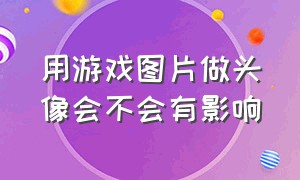 用游戏图片做头像会不会有影响